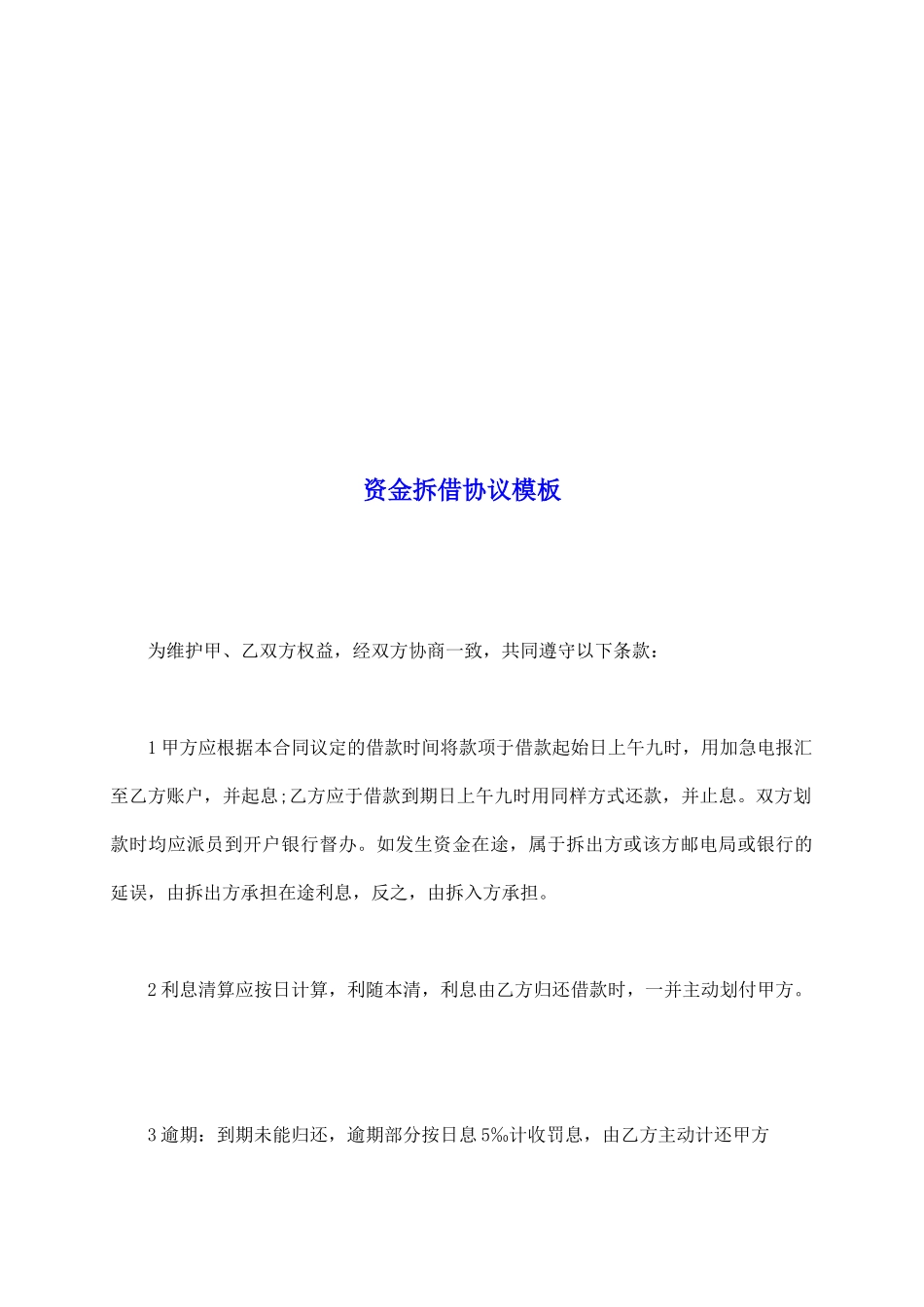 资金拆借协议模板

为维护甲、乙双方权益，经双方协商一致，共同遵守以下条款：

1甲方应根据本合同议定的借款时间将款项于借款起始日上午九时，用加急电报汇至乙方账户，并起息;乙方应于借款到期日上午九时用同样方式还款，并止息。双方划款时均应派员到开户银行督办。如发生资金在途，属于拆出方或该方邮电局或银行的延误，由拆出方承担在途利息，反之，由拆入方承担。

2利息清算应按日计算，利随本清，利息由乙方归还借款时，一并主动划付甲方。

3逾期：到期未能归还，逾期部分按日息5‰计收罚息，由乙方主动计还甲方